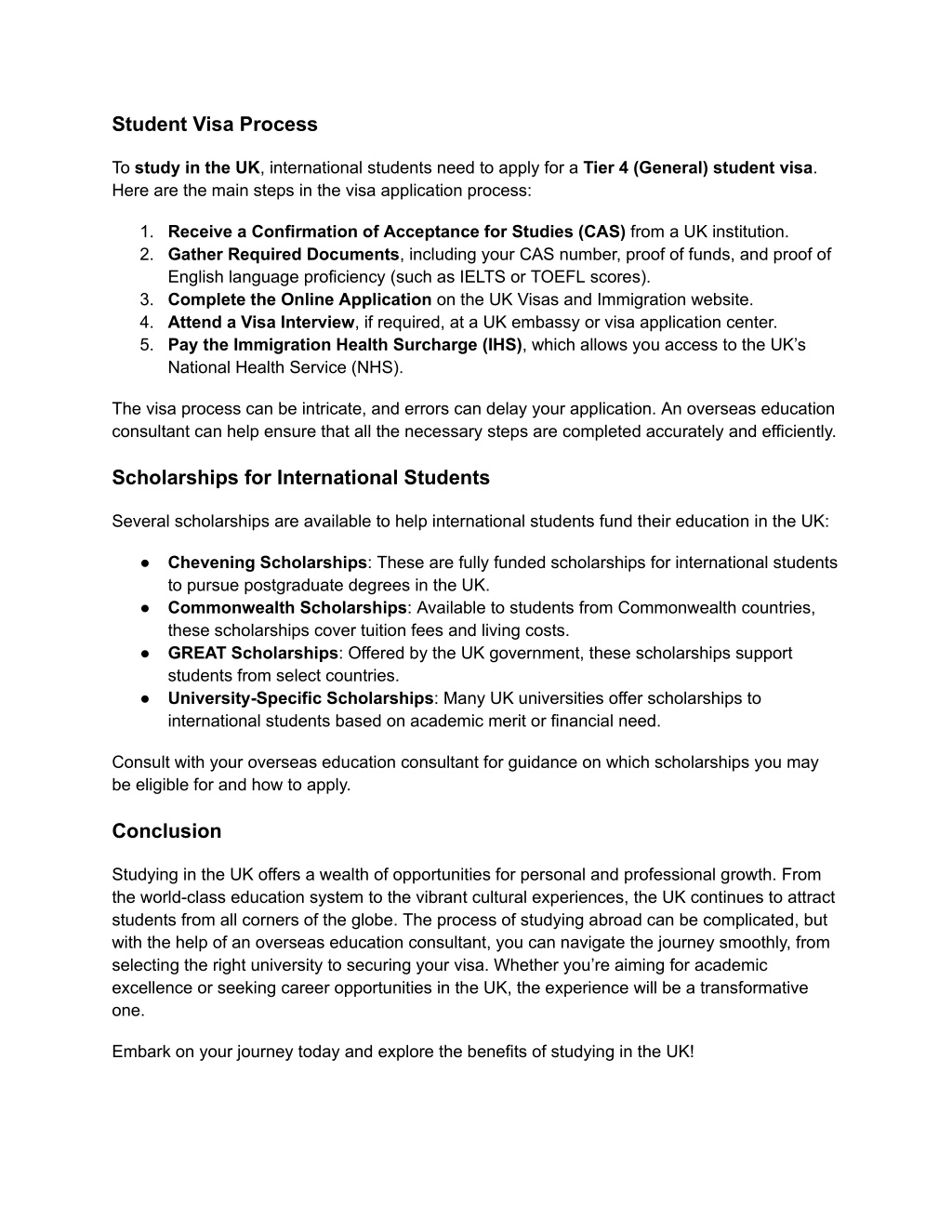 Student Visa Process

To study in the UK, international students need to apply for a Tier 4 (General) student visa. Here are the main steps in the visa application process:

1. Receive a Confirmation of Acceptance for Studies (CAS) from a UK institution.
2. Gather Required Documents, including your CAS number, proof of funds, and proof of English language proficiency (such as IELTS or TOEFL scores).
3. Complete the Online Application on the UK Visas and Immigration website.
4. Attend a Visa Interview, if required, at a UK embassy or visa application center.
5. Pay the Immigration Health Surcharge (IHS), which allows you access to the UK's National Health Service (NHS).

The visa process can be intricate, and errors can delay your application. An overseas education consultant can help ensure that all the necessary steps are completed accurately and efficiently.

Scholarships for International Students

Several scholarships are available to help international students fund their education in the UK:

● Chevening Scholarships: These are fully funded scholarships for international students to pursue postgraduate degrees in the UK.
● Commonwealth Scholarships: Available to students from Commonwealth countries, these scholarships cover tuition fees and living costs.
● GREAT Scholarships: Offered by the UK government, these scholarships support students from select countries.
● University-Specific Scholarships: Many UK universities offer scholarships to international students based on academic merit or financial need.

Consult with your overseas education consultant for guidance on which scholarships you may be eligible for and how to apply.

Conclusion

Studying in the UK offers a wealth of opportunities for personal and professional growth. From the world-class education system to the vibrant cultural experiences, the UK continues to attract students from all corners of the globe. The process of studying abroad can be complicated, but with the help of an overseas education consultant, you can navigate the journey smoothly, from selecting the right university to securing your visa. Whether you're aiming for academic excellence or seeking career opportunities in the UK, the experience will be a transformative one.

Embark on your journey today and explore the benefits of studying in the UK!